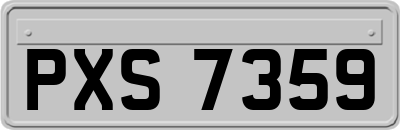 PXS 7359